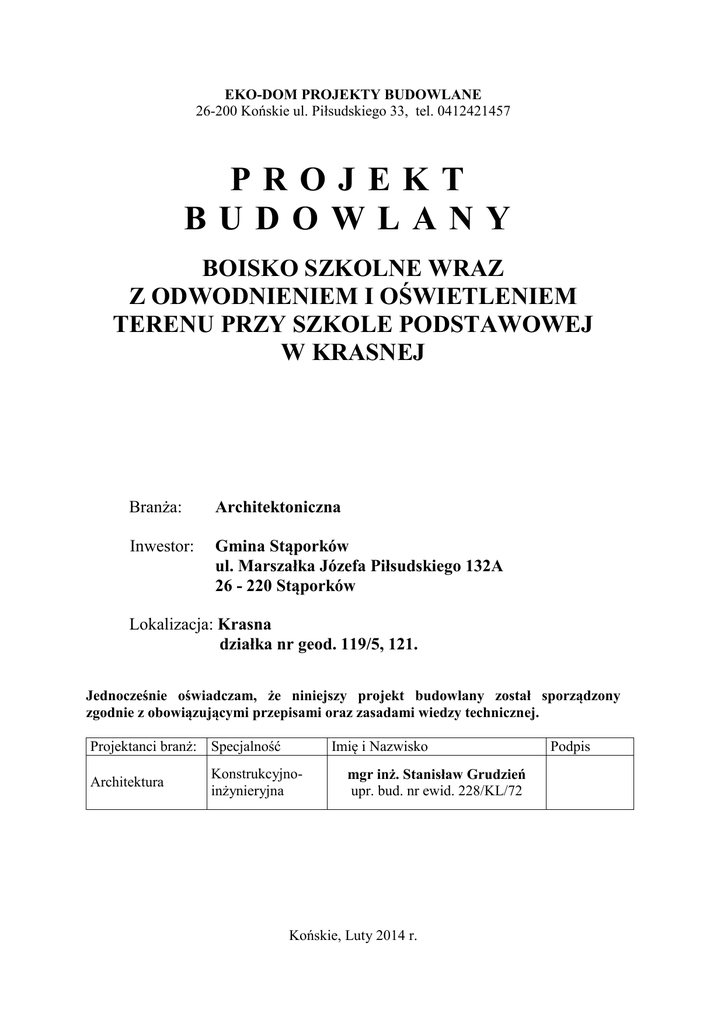 EKO-DOM PROJEKTY BUDOWLANE
26-200 Końskie ul. Piłsudskiego 33, tel. 0412421457

P R O J E K T
B U D O W L A N Y

BOISKO SZKOLNE WRAZ
Z ODWODNIENIEM I OŚWIETLENIEM
TERENU PRZY SZKOLE PODSTAWOWEJ
W KRASNEJ

Branża: Architektoniczna

Inwestor: Gmina Stąporków
ul. Marszałka Józefa Piłsudskiego 132A
26 - 220 Stąporków

Lokalizacja: Krasna
działka nr geod. 119/5, 121.

Jednocześnie oświadczam, że niniejszy projekt budowlany został sporządzony zgodnie z obowiązującymi przepisami oraz zasadami wiedzy technicznej.

| Projektanci branż: | Specjalność | Imię i Nazwisko | Podpis |
|---|---|---|---|
| Architektura | Konstrukcyjno-inżynieryjna | mgr inż. Stanisław Grudzień upr. bud. nr ewid. 228/KL/72 | |

Końskie, Luty 2014 r.